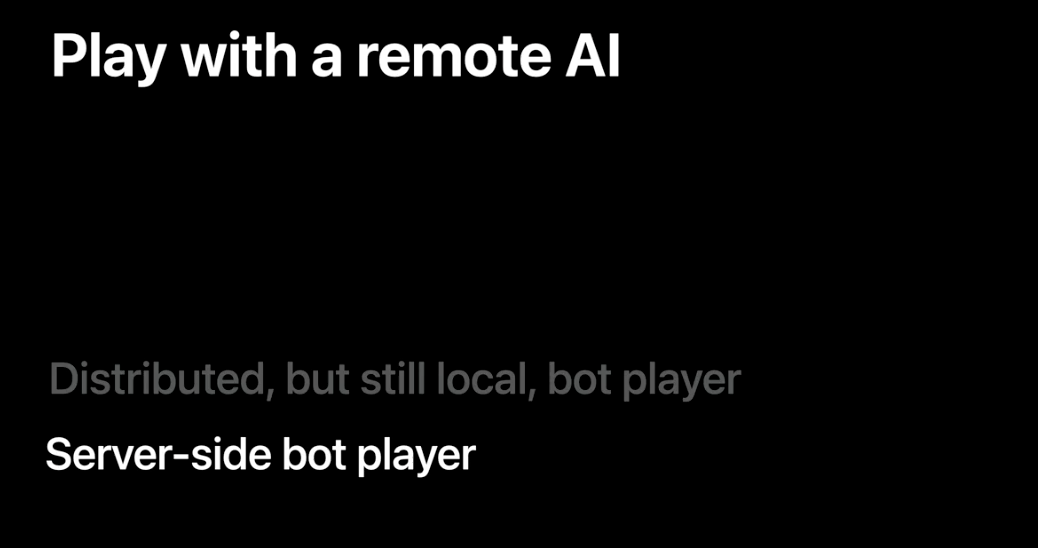 Play with a remote AI

Distributed, but still local, bot player

Server-side bot player